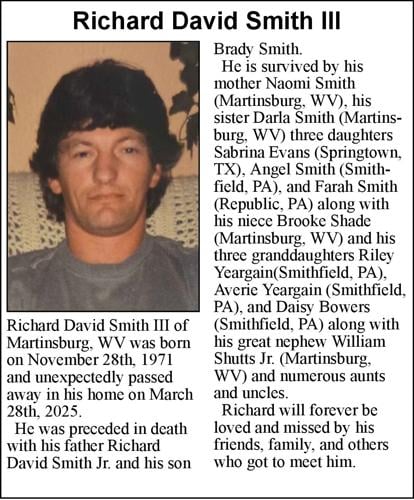 Richard David Smith III

Richard David Smith III of Martinsburg, WV was born on November 28th, 1971 and unexpectedly passed away in his home on March 28th, 2025.

He was preceded in death with his father Richard David Smith Jr. and his son Brady Smith.

He is survived by his mother Naomi Smith (Martinsburg, WV), his sister Darla Smith (Martinsburg, WV) three daughters Sabrina Evans (Springtown, TX), Angel Smith (Smithfield, PA), and Farah Smith (Republic, PA) along with his niece Brooke Shade (Martinsburg, WV) and his three granddaughters Riley Yeargain(Smithfield, PA), Averie Yeargain (Smithfield, PA), and Daisy Bowers (Smithfield, PA) along with his great nephew William Shutts Jr. (Martinsburg, WV) and numerous aunts and uncles.

Richard will forever be loved and missed by his friends, family, and others who got to meet him.